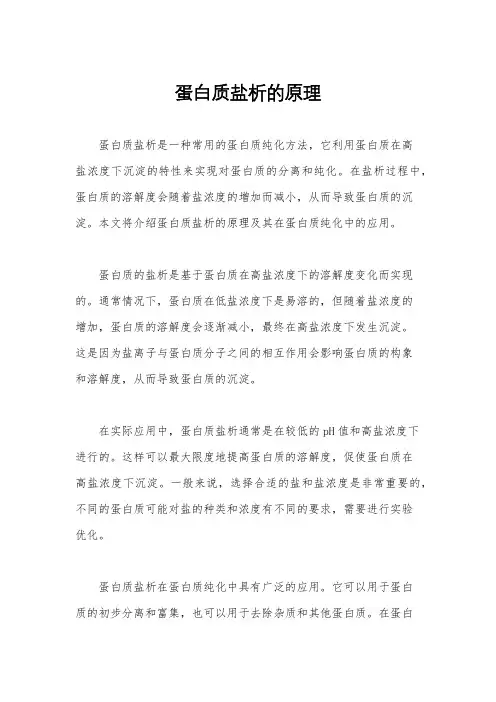 蛋白质盐析的原理

蛋白质盐析是一种常用的蛋白质纯化方法，它利用蛋白质在高盐浓度下沉淀的特性来实现对蛋白质的分离和纯化。在盐析过程中，蛋白质的溶解度会随着盐浓度的增加而减小，从而导致蛋白质的沉淀。本文将介绍蛋白质盐析的原理及其在蛋白质纯化中的应用。

蛋白质的盐析是基于蛋白质在高盐浓度下的溶解度变化而实现的。通常情况下，蛋白质在低盐浓度下是易溶的，但随着盐浓度的增加，蛋白质的溶解度会逐渐减小，最终在高盐浓度下发生沉淀。这是因为盐离子与蛋白质分子之间的相互作用会影响蛋白质的构象和溶解度，从而导致蛋白质的沉淀。

在实际应用中，蛋白质盐析通常是在较低的pH值和高盐浓度下进行的。这样可以最大限度地提高蛋白质的溶解度，促使蛋白质在高盐浓度下沉淀。一般来说，选择合适的盐和盐浓度是非常重要的，不同的蛋白质可能对盐的种类和浓度有不同的要求，需要进行实验优化。

蛋白质盐析在蛋白质纯化中具有广泛的应用。它可以用于蛋白质的初步分离和富集，也可以用于去除杂质和其他蛋白质。在蛋白